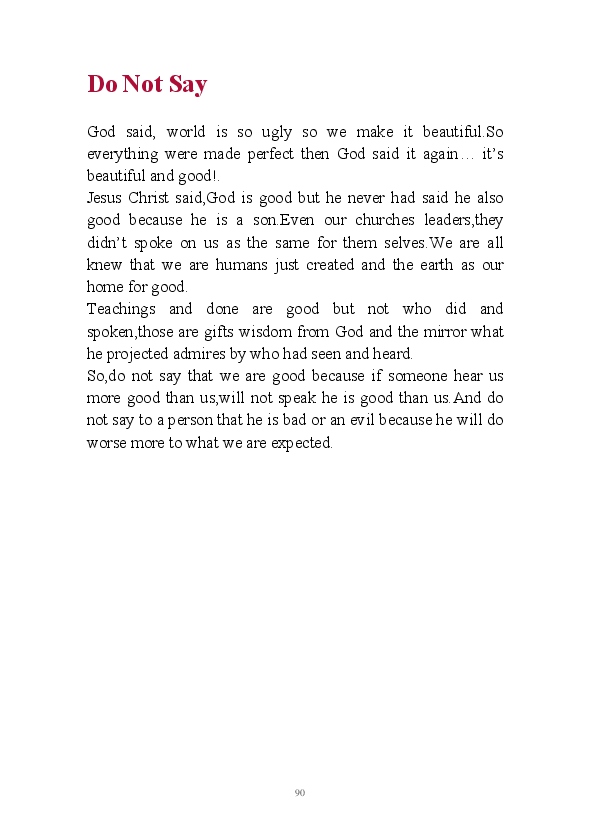 Do Not Say

God said, world is so ugly so we make it beautiful.So everything were made perfect then God said it again… it's beautiful and good!.
Jesus Christ said,God is good but he never had said he also good because he is a son.Even our churches leaders,they didn't spoke on us as the same for them selves.We are all knew that we are humans just created and the earth as our home for good.
Teachings and done are good but not who did and spoken,those are gifts wisdom from God and the mirror what he projected admires by who had seen and heard.
So,do not say that we are good because if someone hear us more good than us,will not speak he is good than us.And do not say to a person that he is bad or an evil because he will do worse more to what we are expected.

90